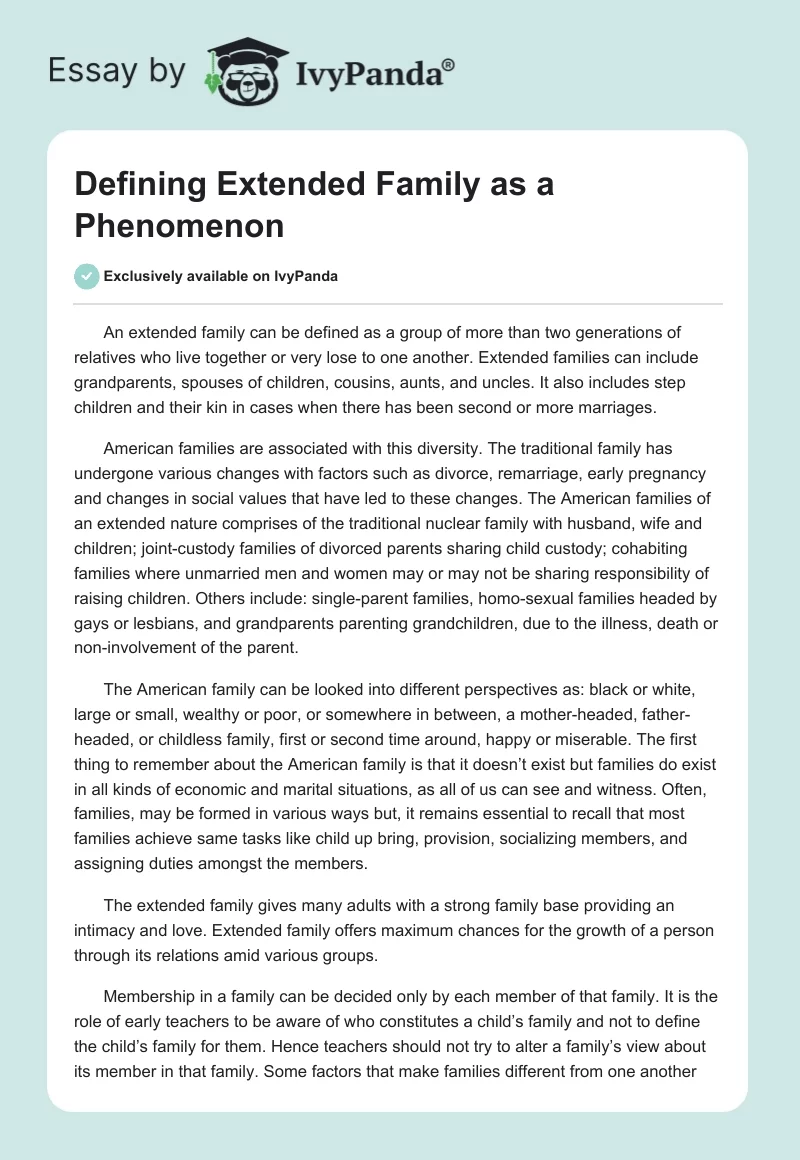 Essay by IvyPanda®

Defining Extended Family as a Phenomenon

Exclusively available on IvyPanda

An extended family can be defined as a group of more than two generations of relatives who live together or very lose to one another. Extended families can include grandparents, spouses of children, cousins, aunts, and uncles. It also includes step children and their kin in cases when there has been second or more marriages.

American families are associated with this diversity. The traditional family has undergone various changes with factors such as divorce, remarriage, early pregnancy and changes in social values that have led to these changes. The American families of an extended nature comprises of the traditional nuclear family with husband, wife and children; joint-custody families of divorced parents sharing child custody; cohabiting families where unmarried men and women may or may not be sharing responsibility of raising children. Others include: single-parent families, homo-sexual families headed by gays or lesbians, and grandparents parenting grandchildren, due to the illness, death or non-involvement of the parent.

The American family can be looked into different perspectives as: black or white, large or small, wealthy or poor, or somewhere in between, a mother-headed, father-headed, or childless family, first or second time around, happy or miserable. The first thing to remember about the American family is that it doesn't exist but families do exist in all kinds of economic and marital situations, as all of us can see and witness. Often, families, may be formed in various ways but, it remains essential to recall that most families achieve same tasks like child up bring, provision, socializing members, and assigning duties amongst the members.

The extended family gives many adults with a strong family base providing an intimacy and love. Extended family offers maximum chances for the growth of a person through its relations amid various groups.

Membership in a family can be decided only by each member of that family. It is the role of early teachers to be aware of who constitutes a child's family and not to define the child's family for them. Hence teachers should not try to alter a family's view about its member in that family. Some factors that make families different from one another